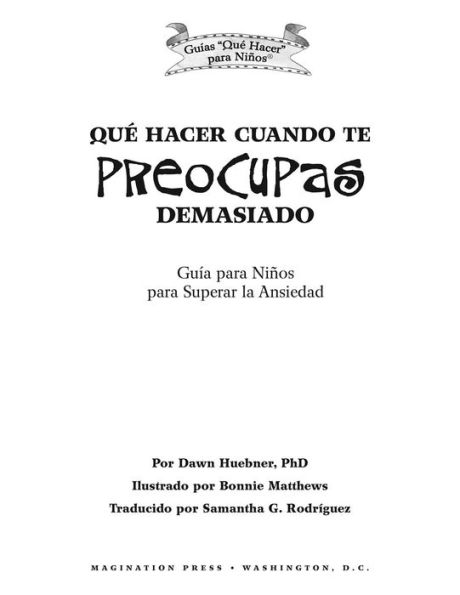 Guías "Qué Hacer" para Niños®

QUÉ HACER CUANDO TE
PREOCUPAS
DEMASIADO

Guía para Niños
para Superar la Ansiedad

Por Dawn Huebner, PhD
Ilustrado por Bonnie Matthews
Traducido por Samantha G. Rodríguez

MAGINATION PRESS • WASHINGTON, D.C.